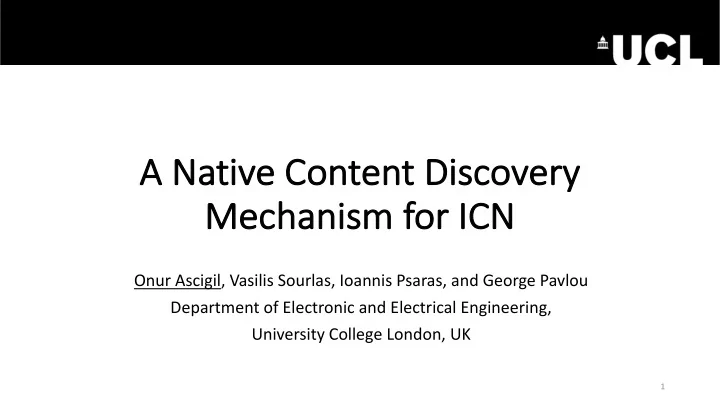 UCL

A Native Content Discovery Mechanism for ICN

Onur Ascigil, Vasilis Sourlas, Ioannis Psaras, and George Pavlou
Department of Electronic and Electrical Engineering,
University College London, UK

1